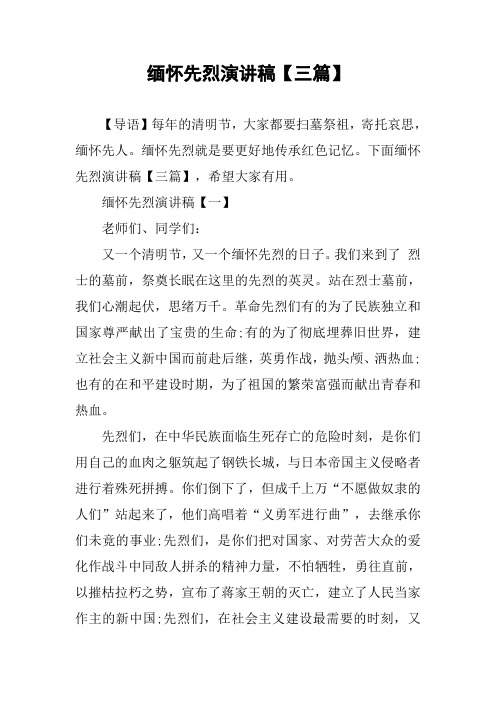 缅怀先烈演讲稿【三篇】

【导语】每年的清明节，大家都要扫墓祭祖，寄托哀思，缅怀先人。缅怀先烈就是要更好地传承红色记忆。下面缅怀先烈演讲稿【三篇】，希望大家有用。

缅怀先烈演讲稿【一】

老师们、同学们：

又一个清明节，又一个缅怀先烈的日子。我们来到了 烈士的墓前，祭奠长眠在这里的先烈的英灵。站在烈士墓前，我们心潮起伏，思绪万千。革命先烈们有的为了民族独立和国家尊严献出了宝贵的生命;有的为了彻底埋葬旧世界，建立社会主义新中国而前赴后继，英勇作战，抛头颅、洒热血;也有的在和平建设时期，为了祖国的繁荣富强而献出青春和热血。

先烈们，在中华民族面临生死存亡的危险时刻，是你们用自己的血肉之躯筑起了钢铁长城，与日本帝国主义侵略者进行着殊死拼搏。你们倒下了，但成千上万“不愿做奴隶的人们”站起来了，他们高唱着“义勇军进行曲”，去继承你们未竟的事业;先烈们，是你们把对国家、对劳苦大众的爱化作战斗中同敌人拼杀的精神力量，不怕牺牲，勇往直前，以摧枯拉朽之势，宣布了蒋家王朝的灭亡，建立了人民当家作主的新中国;先烈们，在社会主义建设最需要的时刻，又